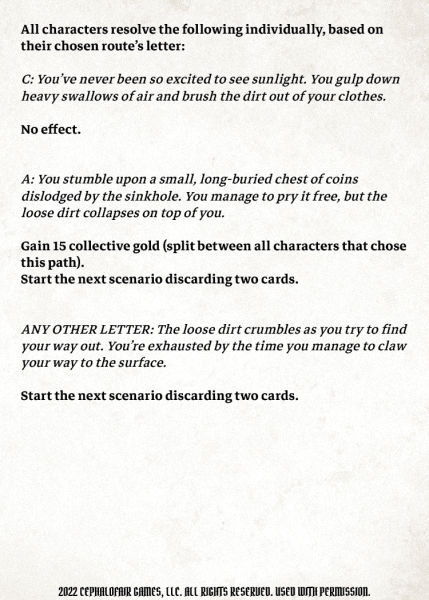 All characters resolve the following individually, based on their chosen route's letter:

C: You've never been so excited to see sunlight. You gulp down heavy swallows of air and brush the dirt out of your clothes.

No effect.

A: You stumble upon a small, long-buried chest of coins dislodged by the sinkhole. You manage to pry it free, but the loose dirt collapses on top of you.

Gain 15 collective gold (split between all characters that chose this path).
Start the next scenario discarding two cards.

ANY OTHER LETTER: The loose dirt crumbles as you try to find your way out. You're exhausted by the time you manage to claw your way to the surface.

Start the next scenario discarding two cards.

2022 CEPHALOFAIR GAMES, LLC. ALL RIGHTS RESERVED. USED WITH PERMISSION.